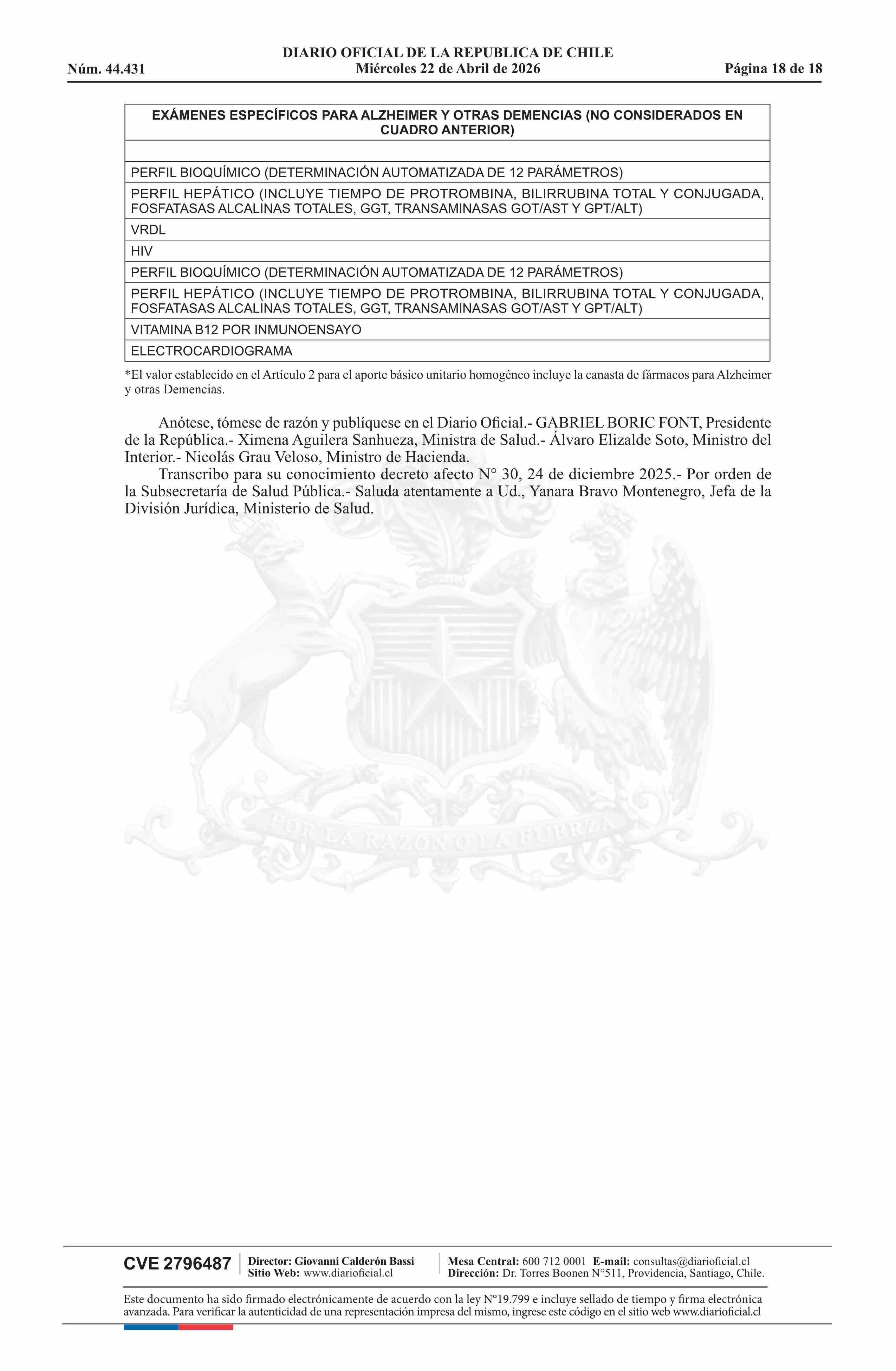 DIARIO OFICIAL DE LA REPUBLICA DE CHILE
Núm. 44.431 Miércoles 22 de Abril de 2026 Página 18 de 18

| EXÁMENES ESPECÍFICOS PARA ALZHEIMER Y OTRAS DEMENCIAS (NO CONSIDERADOS EN CUADRO ANTERIOR) |
|---|
| |
| PERFIL BIOQUÍMICO (DETERMINACIÓN AUTOMATIZADA DE 12 PARÁMETROS) |
| PERFIL HEPÁTICO (INCLUYE TIEMPO DE PROTROMBINA, BILIRRUBINA TOTAL Y CONJUGADA, FOSFATASAS ALCALINAS TOTALES, GGT, TRANSAMINASAS GOT/AST Y GPT/ALT) |
| VRDL |
| HIV |
| PERFIL BIOQUÍMICO (DETERMINACIÓN AUTOMATIZADA DE 12 PARÁMETROS) |
| PERFIL HEPÁTICO (INCLUYE TIEMPO DE PROTROMBINA, BILIRRUBINA TOTAL Y CONJUGADA, FOSFATASAS ALCALINAS TOTALES, GGT, TRANSAMINASAS GOT/AST Y GPT/ALT) |
| VITAMINA B12 POR INMUNOENSAYO |
| ELECTROCARDIOGRAMA |

*El valor establecido en el Artículo 2 para el aporte básico unitario homogéneo incluye la canasta de fármacos para Alzheimer y otras Demencias.

Anótese, tómese de razón y publíquese en el Diario Oficial.- GABRIEL BORIC FONT, Presidente de la República.- Ximena Aguilera Sanhueza, Ministra de Salud.- Álvaro Elizalde Soto, Ministro del Interior.- Nicolás Grau Veloso, Ministro de Hacienda.

Transcribo para su conocimiento decreto afecto N° 30, 24 de diciembre 2025.- Por orden de la Subsecretaría de Salud Pública.- Saluda atentamente a Ud., Yanara Bravo Montenegro, Jefa de la División Jurídica, Ministerio de Salud.

POR LA RAZON O LA FUERZA

CVE 2796487 Director: Giovanni Calderón Bassi Sitio Web: www.diarioficial.cl Mesa Central: 600 712 0001 E-mail: consultas@diarioficial.cl Dirección: Dr. Torres Boonen N°511, Providencia, Santiago, Chile.

Este documento ha sido firmado electrónicamente de acuerdo con la ley N°19.799 e incluye sellado de tiempo y firma electrónica avanzada. Para verificar la autenticidad de una representación impresa del mismo, ingrese este código en el sitio web www.diarioficial.cl